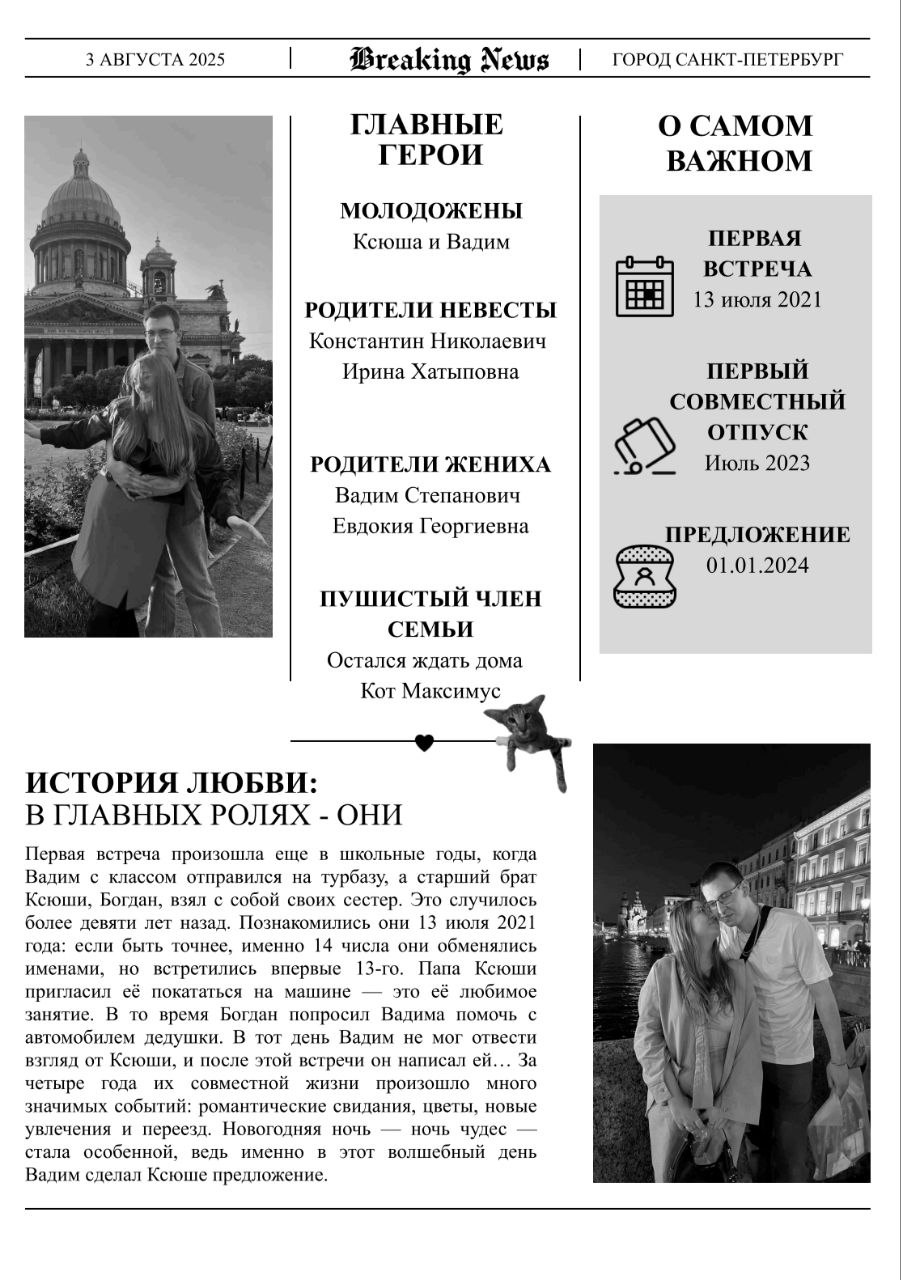 3 АВГУСТА 2025 | Breaking News | ГОРОД САНКТ-ПЕТЕРБУРГ

ГЛАВНЫЕ ГЕРОИ

МОЛОДОЖЕНЫ
Ксюша и Вадим

РОДИТЕЛИ НЕВЕСТЫ
Константин Николаевич
Ирина Хатыповна

РОДИТЕЛИ ЖЕНИХА
Вадим Степанович
Евдокия Георгиевна

ПУШИСТЫЙ ЧЛЕН СЕМЬИ
Остался ждать дома
Кот Максимус

О САМОМ ВАЖНОМ

ПЕРВАЯ ВСТРЕЧА
13 июля 2021

ПЕРВЫЙ СОВМЕСТНЫЙ ОТПУСК
Июль 2023

ПРЕДЛОЖЕНИЕ
01.01.2024

ИСТОРИЯ ЛЮБВИ:
В ГЛАВНЫХ РОЛЯХ - ОНИ

Первая встреча произошла еще в школьные годы, когда Вадим с классом отправился на турбазу, а старший брат Ксюши, Богдан, взял с собой своих сестер. Это случилось более девяти лет назад. Познакомились они 13 июля 2021 года: если быть точнее, именно 14 числа они обменялись именами, но встретились впервые 13-го. Папа Ксюши пригласил её покататься на машине — это её любимое занятие. В то время Богдан попросил Вадима помочь с автомобилем дедушки. В тот день Вадим не мог отвести взгляд от Ксюши, и после этой встречи он написал ей… За четыре года их совместной жизни произошло много значимых событий: романтические свидания, цветы, новые увлечения и переезд. Новогодняя ночь — ночь чудес — стала особенной, ведь именно в этот волшебный день Вадим сделал Ксюше предложение.